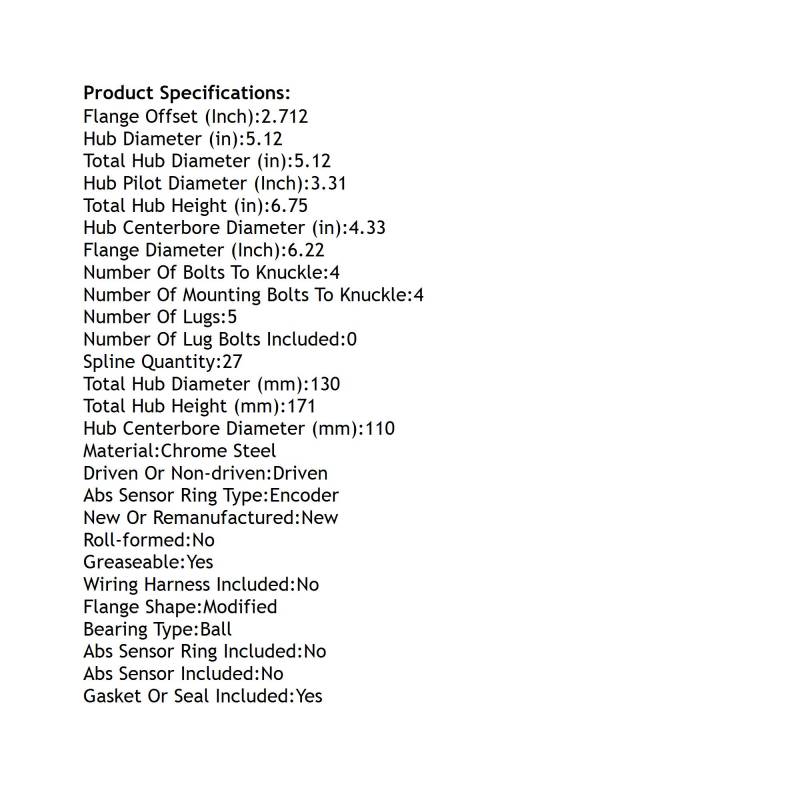 Product Specifications:
Flange Offset (Inch):2.712
Hub Diameter (in):5.12
Total Hub Diameter (in):5.12
Hub Pilot Diameter (Inch):3.31
Total Hub Height (in):6.75
Hub Centerbore Diameter (in):4.33
Flange Diameter (Inch):6.22
Number Of Bolts To Knuckle:4
Number Of Mounting Bolts To Knuckle:4
Number Of Lugs:5
Number Of Lug Bolts Included:0
Spline Quantity:27
Total Hub Diameter (mm):130
Total Hub Height (mm):171
Hub Centerbore Diameter (mm):110
Material:Chrome Steel
Driven Or Non-driven:Driven
Abs Sensor Ring Type:Encoder
New Or Remanufactured:New
Roll-formed:No
Greaseable:Yes
Wiring Harness Included:No
Flange Shape:Modified
Bearing Type:Ball
Abs Sensor Ring Included:No
Abs Sensor Included:No
Gasket Or Seal Included:Yes